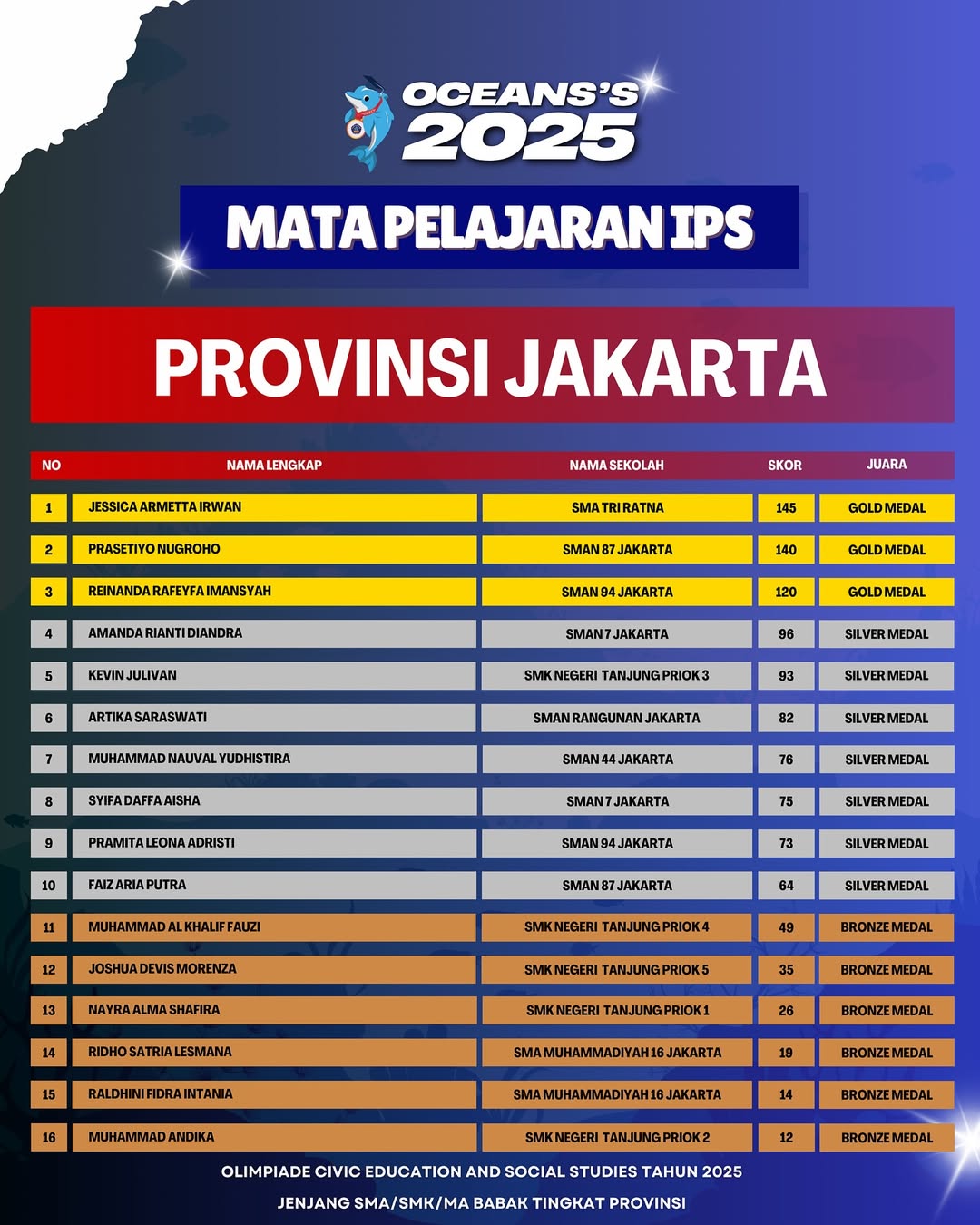 OCEANS'S 2025

MATA PELAJARAN IPS

PROVINSI JAKARTA

| NO | NAMA LENGKAP | NAMA SEKOLAH | SKOR | JUARA |
|---|---|---|---|---|
| 1 | JESSICA ARMETTA IRWAN | SMA TRI RATNA | 145 | GOLD MEDAL |
| 2 | PRASETIYO NUGROHO | SMAN 87 JAKARTA | 140 | GOLD MEDAL |
| 3 | REINANDA RAFEYFA IMANSYAH | SMAN 94 JAKARTA | 120 | GOLD MEDAL |
| 4 | AMANDA RIANTI DIANDRA | SMAN 7 JAKARTA | 96 | SILVER MEDAL |
| 5 | KEVIN JULIVAN | SMK NEGERI TANJUNG PRIOK 3 | 93 | SILVER MEDAL |
| 6 | ARTIKA SARASWATI | SMAN RANGUNAN JAKARTA | 82 | SILVER MEDAL |
| 7 | MUHAMMAD NAUVAL YUDHISTIRA | SMAN 44 JAKARTA | 76 | SILVER MEDAL |
| 8 | SYIFA DAFFA AISHA | SMAN 7 JAKARTA | 75 | SILVER MEDAL |
| 9 | PRAMITA LEONA ADRISTI | SMAN 94 JAKARTA | 73 | SILVER MEDAL |
| 10 | FAIZ ARIA PUTRA | SMAN 87 JAKARTA | 64 | SILVER MEDAL |
| 11 | MUHAMMAD AL KHALIF FAUZI | SMK NEGERI TANJUNG PRIOK 4 | 49 | BRONZE MEDAL |
| 12 | JOSHUA DEVIS MORENZA | SMK NEGERI TANJUNG PRIOK 5 | 35 | BRONZE MEDAL |
| 13 | NAYRA ALMA SHAFIRA | SMK NEGERI TANJUNG PRIOK 1 | 26 | BRONZE MEDAL |
| 14 | RIDHO SATRIA LESMANA | SMA MUHAMMADIYAH 16 JAKARTA | 19 | BRONZE MEDAL |
| 15 | RALDHINI FIDRA INTANIA | SMA MUHAMMADIYAH 16 JAKARTA | 14 | BRONZE MEDAL |
| 16 | MUHAMMAD ANDIKA | SMK NEGERI TANJUNG PRIOK 2 | 12 | BRONZE MEDAL |

OLIMPIADE CIVIC EDUCATION AND SOCIAL STUDIES TAHUN 2025

JENJANG SMA/SMK/MA BABAK TINGKAT PROVINSI